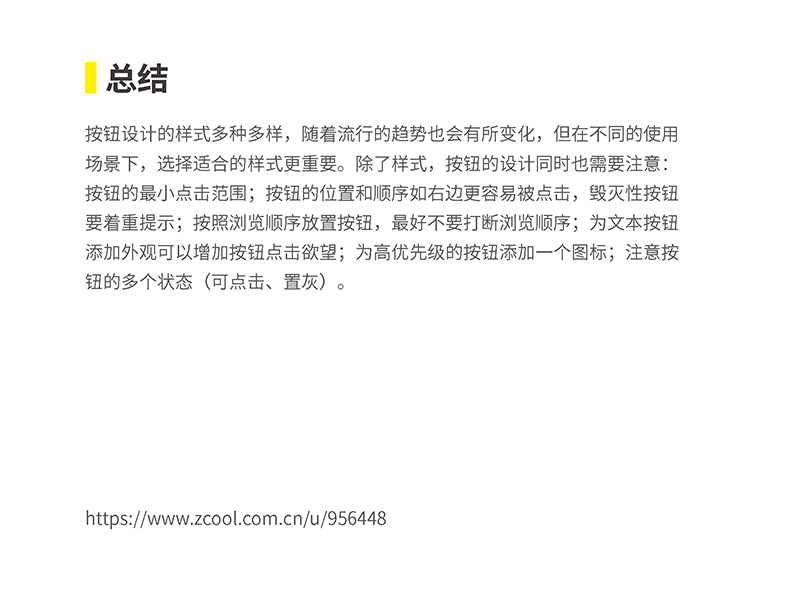 总结

按钮设计的样式多种多样，随着流行的趋势也会有所变化，但在不同的使用场景下，选择适合的样式更重要。除了样式，按钮的设计同时也需要注意：按钮的最小点击范围；按钮的位置和顺序如右边更容易被点击，毁灭性按钮要着重提示；按照浏览顺序放置按钮，最好不要打断浏览顺序；为文本按钮添加外观可以增加按钮点击欲望；为高优先级的按钮添加一个图标；注意按钮的多个状态（可点击、置灰）。

https://www.zcool.com.cn/u/956448